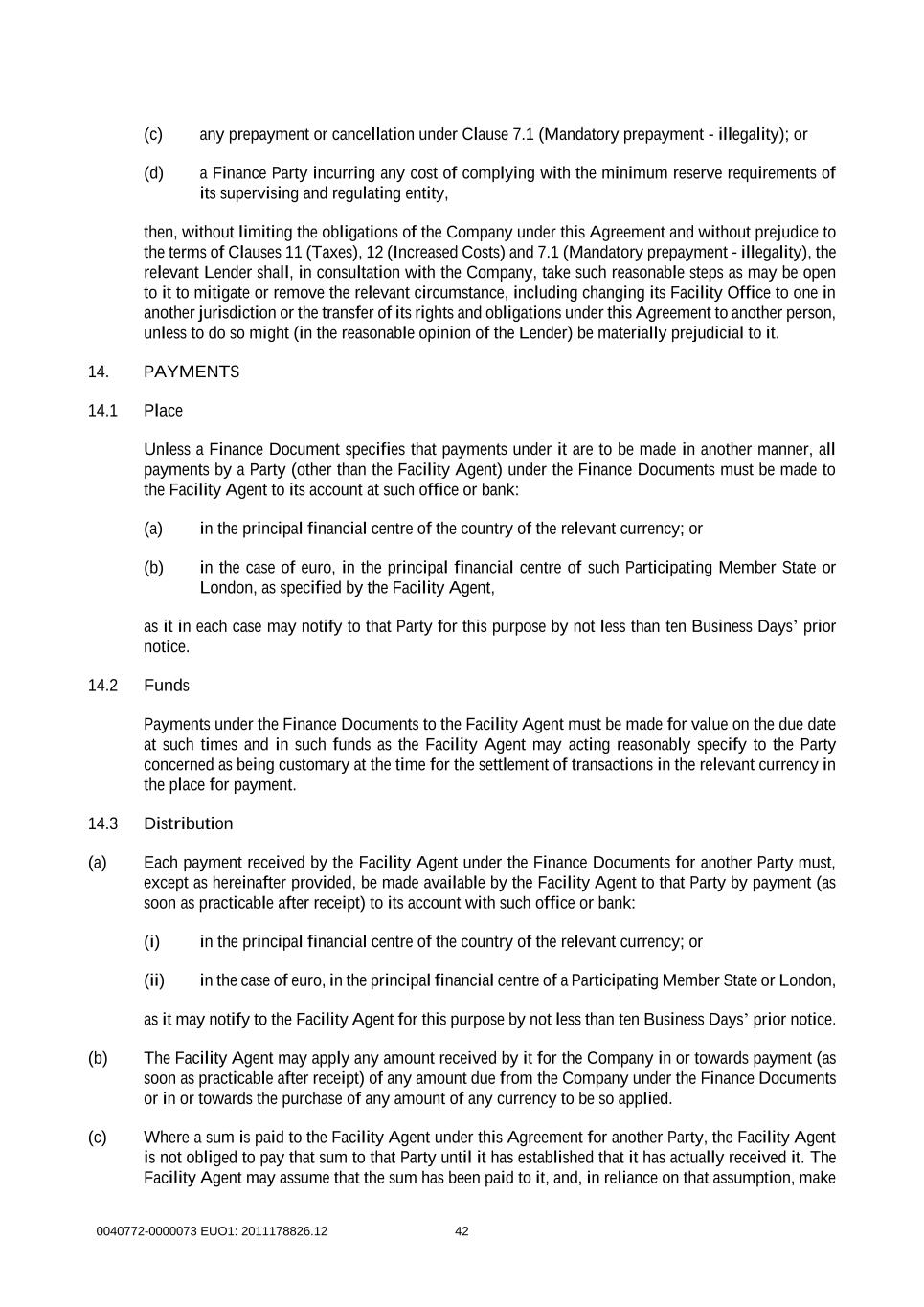 (c) any prepayment or cancellation under Clause 7.1 (Mandatory prepayment - illegality); or

(d) a Finance Party incurring any cost of complying with the minimum reserve requirements of its supervising and regulating entity,

then, without limiting the obligations of the Company under this Agreement and without prejudice to the terms of Clauses 11 (Taxes), 12 (Increased Costs) and 7.1 (Mandatory prepayment - illegality), the relevant Lender shall, in consultation with the Company, take such reasonable steps as may be open to it to mitigate or remove the relevant circumstance, including changing its Facility Office to one in another jurisdiction or the transfer of its rights and obligations under this Agreement to another person, unless to do so might (in the reasonable opinion of the Lender) be materially prejudicial to it.

14. PAYMENTS

14.1 Place

Unless a Finance Document specifies that payments under it are to be made in another manner, all payments by a Party (other than the Facility Agent) under the Finance Documents must be made to the Facility Agent to its account at such office or bank:

(a) in the principal financial centre of the country of the relevant currency; or

(b) in the case of euro, in the principal financial centre of such Participating Member State or London, as specified by the Facility Agent,

as it in each case may notify to that Party for this purpose by not less than ten Business Days' prior notice.

14.2 Funds

Payments under the Finance Documents to the Facility Agent must be made for value on the due date at such times and in such funds as the Facility Agent may acting reasonably specify to the Party concerned as being customary at the time for the settlement of transactions in the relevant currency in the place for payment.

14.3 Distribution

(a) Each payment received by the Facility Agent under the Finance Documents for another Party must, except as hereinafter provided, be made available by the Facility Agent to that Party by payment (as soon as practicable after receipt) to its account with such office or bank:

(i) in the principal financial centre of the country of the relevant currency; or

(ii) in the case of euro, in the principal financial centre of a Participating Member State or London,

as it may notify to the Facility Agent for this purpose by not less than ten Business Days' prior notice.

(b) The Facility Agent may apply any amount received by it for the Company in or towards payment (as soon as practicable after receipt) of any amount due from the Company under the Finance Documents or in or towards the purchase of any amount of any currency to be so applied.

(c) Where a sum is paid to the Facility Agent under this Agreement for another Party, the Facility Agent is not obliged to pay that sum to that Party until it has established that it has actually received it. The Facility Agent may assume that the sum has been paid to it, and, in reliance on that assumption, make

0040772-0000073 EUO1: 2011178826.12 42